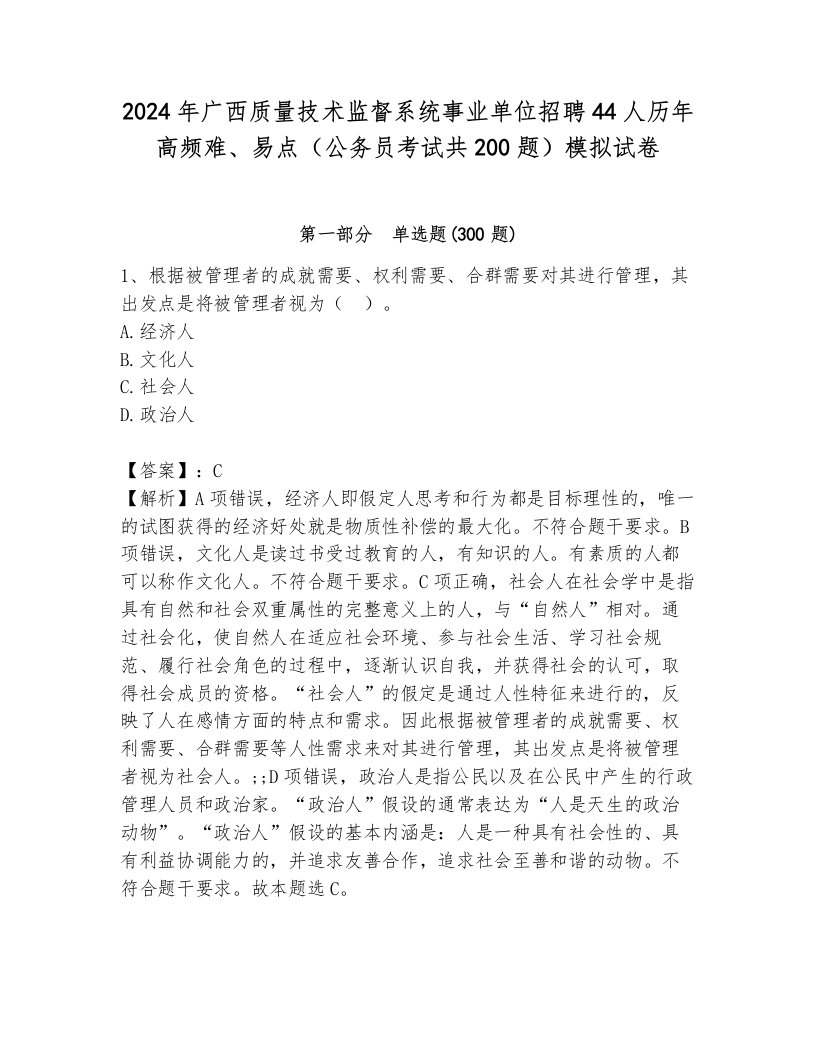 2024年广西质量技术监督系统事业单位招聘44人历年高频难、易点（公务员考试共200题）模拟试卷

第一部分　单选题(300题)

1、根据被管理者的成就需要、权利需要、合群需要对其进行管理，其出发点是将被管理者视为（　）。
A.经济人
B.文化人
C.社会人
D.政治人

【答案】：C
【解析】A项错误，经济人即假定人思考和行为都是目标理性的，唯一的试图获得的经济好处就是物质性补偿的最大化。不符合题干要求。B项错误，文化人是读过书受过教育的人，有知识的人。有素质的人都可以称作文化人。不符合题干要求。C项正确，社会人在社会学中是指具有自然和社会双重属性的完整意义上的人，与“自然人”相对。通过社会化，使自然人在适应社会环境、参与社会生活、学习社会规范、履行社会角色的过程中，逐渐认识自我，并获得社会的认可，取得社会成员的资格。“社会人”的假定是通过人性特征来进行的，反映了人在感情方面的特点和需求。因此根据被管理者的成就需要、权利需要、合群需要等人性需求来对其进行管理，其出发点是将被管理者视为社会人。;;D项错误，政治人是指公民以及在公民中产生的行政管理人员和政治家。“政治人”假设的通常表达为“人是天生的政治动物”。“政治人”假设的基本内涵是：人是一种具有社会性的、具有利益协调能力的，并追求友善合作，追求社会至善和谐的动物。不符合题干要求。故本题选C。